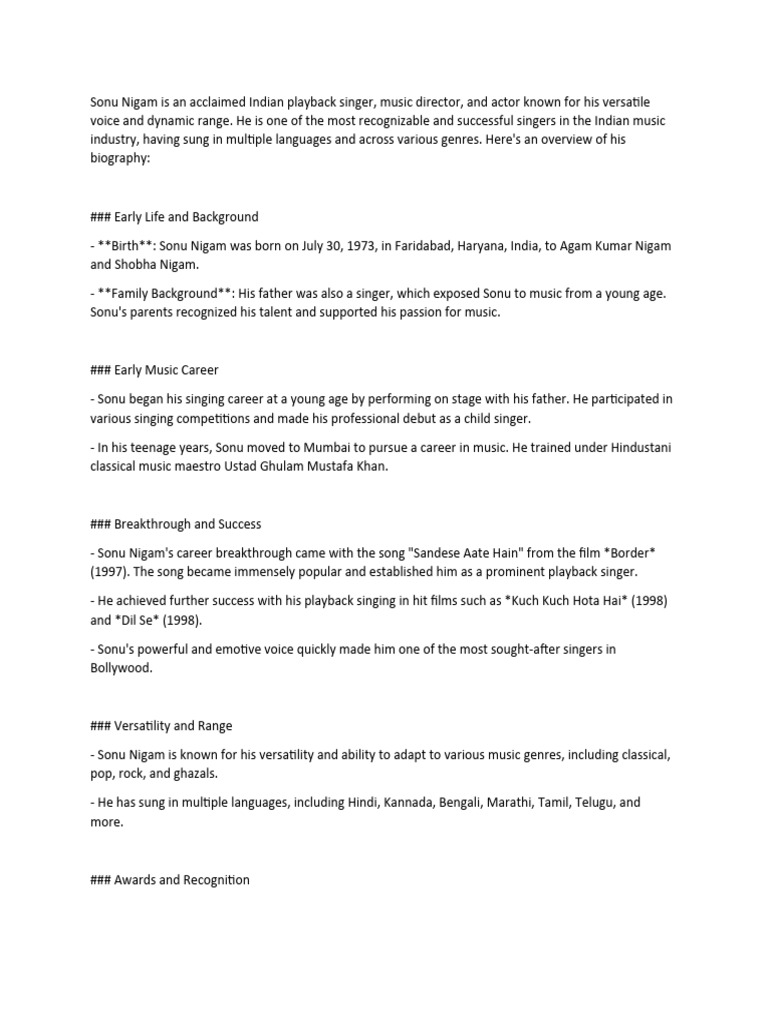 Sonu Nigam is an acclaimed Indian playback singer, music director, and actor known for his versatile voice and dynamic range. He is one of the most recognizable and successful singers in the Indian music industry, having sung in multiple languages and across various genres. Here's an overview of his biography:

### Early Life and Background

- **Birth**: Sonu Nigam was born on July 30, 1973, in Faridabad, Haryana, India, to Agam Kumar Nigam and Shobha Nigam.

- **Family Background**: His father was also a singer, which exposed Sonu to music from a young age. Sonu's parents recognized his talent and supported his passion for music.

### Early Music Career

- Sonu began his singing career at a young age by performing on stage with his father. He participated in various singing competitions and made his professional debut as a child singer.

- In his teenage years, Sonu moved to Mumbai to pursue a career in music. He trained under Hindustani classical music maestro Ustad Ghulam Mustafa Khan.

### Breakthrough and Success

- Sonu Nigam's career breakthrough came with the song "Sandese Aate Hain" from the film *Border* (1997). The song became immensely popular and established him as a prominent playback singer.

- He achieved further success with his playback singing in hit films such as *Kuch Kuch Hota Hai* (1998) and *Dil Se* (1998).

- Sonu's powerful and emotive voice quickly made him one of the most sought-after singers in Bollywood.

### Versatility and Range

- Sonu Nigam is known for his versatility and ability to adapt to various music genres, including classical, pop, rock, and ghazals.

- He has sung in multiple languages, including Hindi, Kannada, Bengali, Marathi, Tamil, Telugu, and more.

### Awards and Recognition